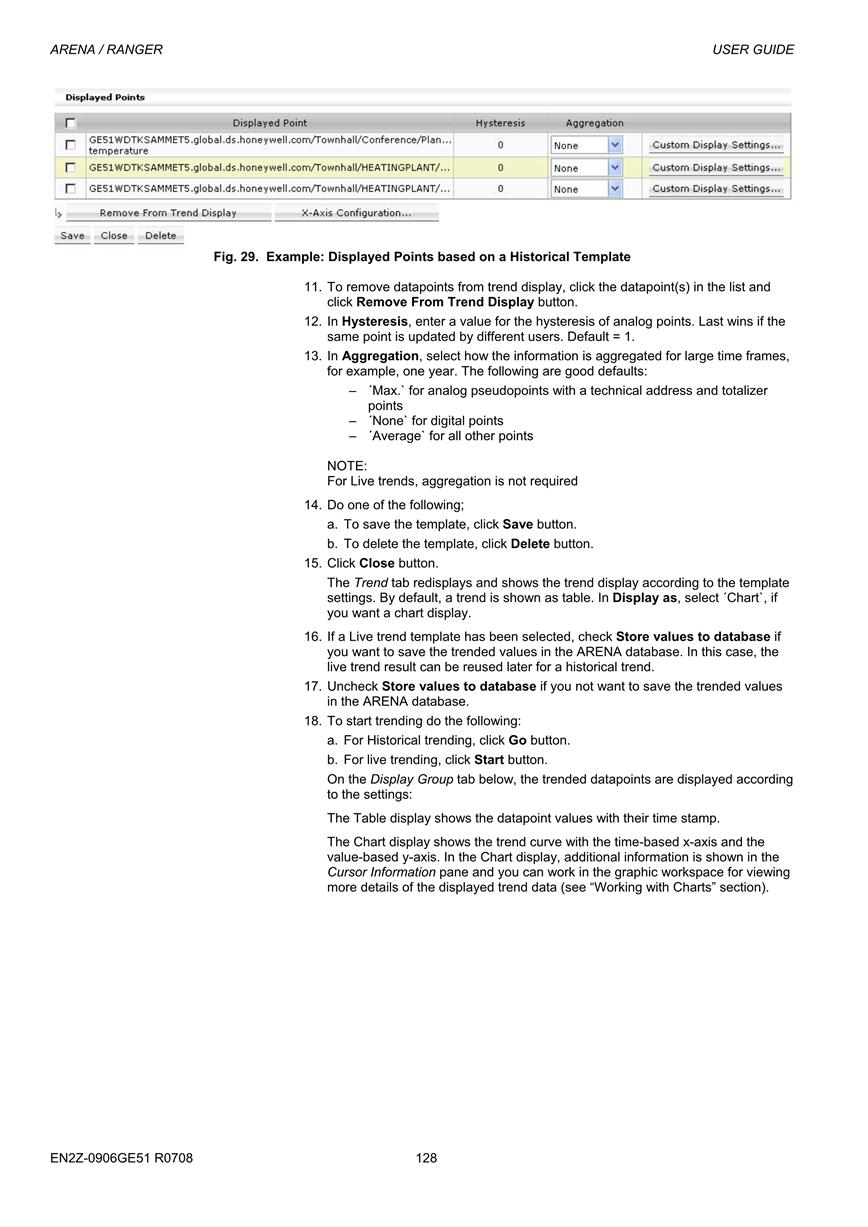 ARENA / RANGER

USER GUIDE

Displayed Points

| | Displayed Point | Hysteresis | Aggregation | |
|---|---|---|---|---|
| | GE51WDTKSAMMET5.global.ds.honeywell.com/Townhall/Conference/Plan... temperature | 0 | None | Custom Display Settings... |
| | GE51WDTKSAMMET5.global.ds.honeywell.com/Townhall/HEATINGPLANT/... | 0 | None | Custom Display Settings... |
| | GE51WDTKSAMMET5.global.ds.honeywell.com/Townhall/HEATINGPLANT/... | 0 | None | Custom Display Settings... |

Remove From Trend Display
X-Axis Configuration...

Save Close Delete

Fig. 29. Example: Displayed Points based on a Historical Template

11. To remove datapoints from trend display, click the datapoint(s) in the list and click Remove From Trend Display button.
12. In Hysteresis, enter a value for the hysteresis of analog points. Last wins if the same point is updated by different users. Default = 1.
13. In Aggregation, select how the information is aggregated for large time frames, for example, one year. The following are good defaults:
– ´Max.` for analog pseudopoints with a technical address and totalizer points
– ´None` for digital points
– ´Average` for all other points

NOTE:
For Live trends, aggregation is not required

14. Do one of the following;
a. To save the template, click Save button.
b. To delete the template, click Delete button.
15. Click Close button.
The Trend tab redisplays and shows the trend display according to the template settings. By default, a trend is shown as table. In Display as, select ´Chart`, if you want a chart display.
16. If a Live trend template has been selected, check Store values to database if you want to save the trended values in the ARENA database. In this case, the live trend result can be reused later for a historical trend.
17. Uncheck Store values to database if you not want to save the trended values in the ARENA database.
18. To start trending do the following:
a. For Historical trending, click Go button.
b. For live trending, click Start button.
On the Display Group tab below, the trended datapoints are displayed according to the settings:
The Table display shows the datapoint values with their time stamp.
The Chart display shows the trend curve with the time-based x-axis and the value-based y-axis. In the Chart display, additional information is shown in the Cursor Information pane and you can work in the graphic workspace for viewing more details of the displayed trend data (see “Working with Charts” section).

EN2Z-0906GE51 R0708

128